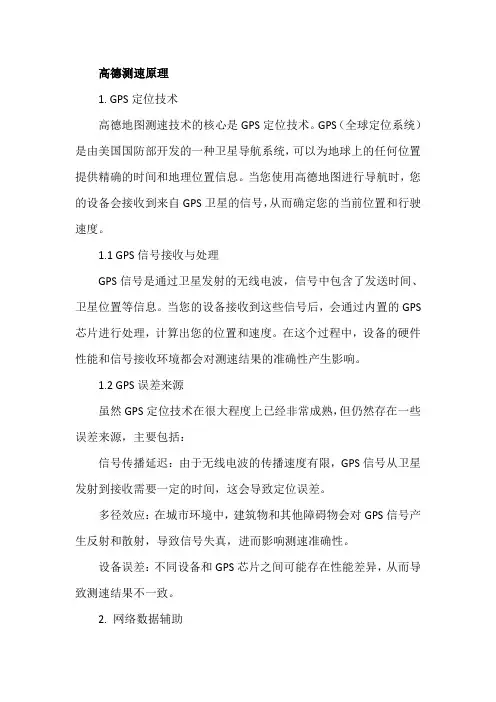 高德测速原理

1. GPS 定位技术

高德地图测速技术的核心是 GPS 定位技术。GPS（全球定位系统）是由美国国防部开发的一种卫星导航系统，可以为地球上的任何位置提供精确的时间和地理位置信息。当您使用高德地图进行导航时，您的设备会接收到来自 GPS 卫星的信号，从而确定您的当前位置和行驶速度。

1.1 GPS 信号接收与处理

GPS 信号是通过卫星发射的无线电波，信号中包含了发送时间、卫星位置等信息。当您的设备接收到这些信号后，会通过内置的 GPS 芯片进行处理，计算出您的位置和速度。在这个过程中，设备的硬件性能和信号接收环境都会对测速结果的准确性产生影响。

1.2 GPS 误差来源

虽然 GPS 定位技术在很大程度上已经非常成熟，但仍然存在一些误差来源，主要包括：

信号传播延迟：由于无线电波的传播速度有限，GPS 信号从卫星发射到接收需要一定的时间，这会导致定位误差。

多径效应：在城市环境中，建筑物和其他障碍物会对 GPS 信号产生反射和散射，导致信号失真，进而影响测速准确性。

设备误差：不同设备和 GPS 芯片之间可能存在性能差异，从而导致测速结果不一致。

2. 网络数据辅助